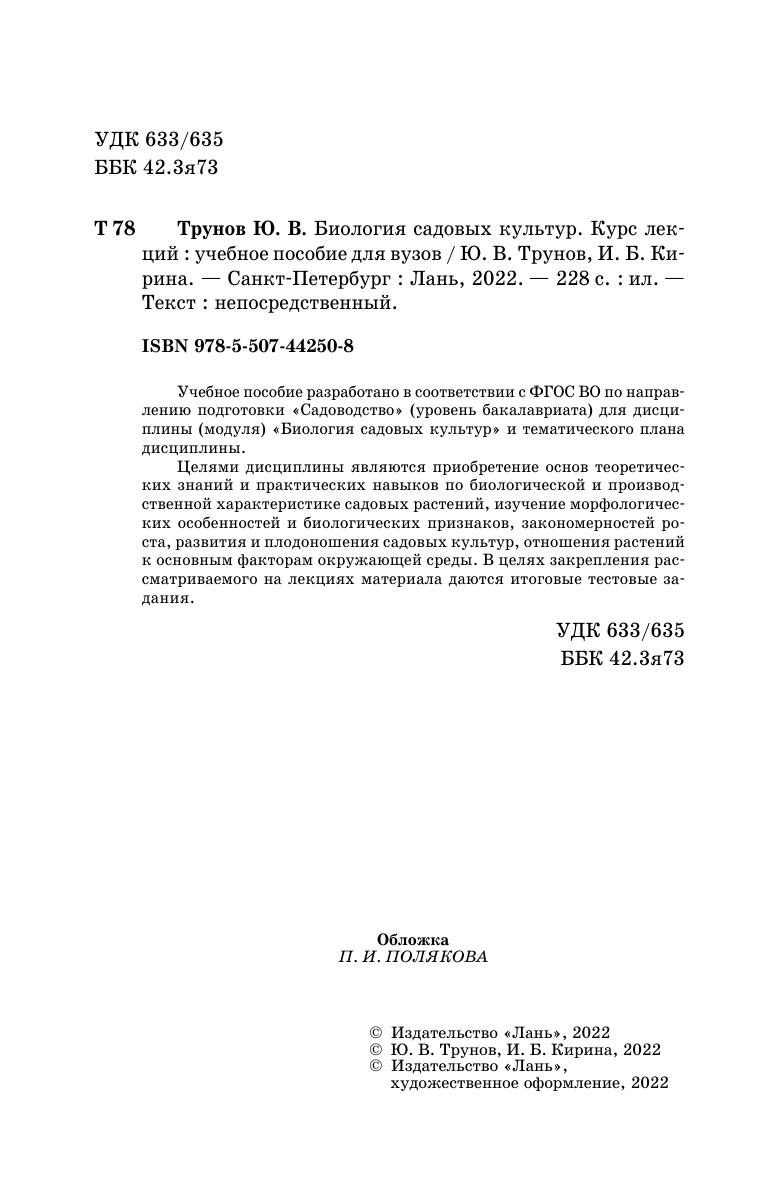 УДК 633/635
ББК 42.3я73

Т 78 Трунов Ю. В. Биология садовых культур. Курс лекций : учебное пособие для вузов / Ю. В. Трунов, И. Б. Кирина. — Санкт-Петербург : Лань, 2022. — 228 с. : ил. — Текст : непосредственный.

ISBN 978-5-507-44250-8

Учебное пособие разработано в соответствии с ФГОС ВО по направлению подготовки «Садоводство» (уровень бакалавриата) для дисциплины (модуля) «Биология садовых культур» и тематического плана дисциплины.

Целями дисциплины являются приобретение основ теоретических знаний и практических навыков по биологической и производственной характеристике садовых растений, изучение морфологических особенностей и биологических признаков, закономерностей роста, развития и плодоношения садовых культур, отношения растений к основным факторам окружающей среды. В целях закрепления рассматриваемого на лекциях материала даются итоговые тестовые задания.

УДК 633/635
ББК 42.3я73

Обложка
П. И. ПОЛЯКОВА

© Издательство «Лань», 2022
© Ю. В. Трунов, И. Б. Кирина, 2022
© Издательство «Лань», художественное оформление, 2022